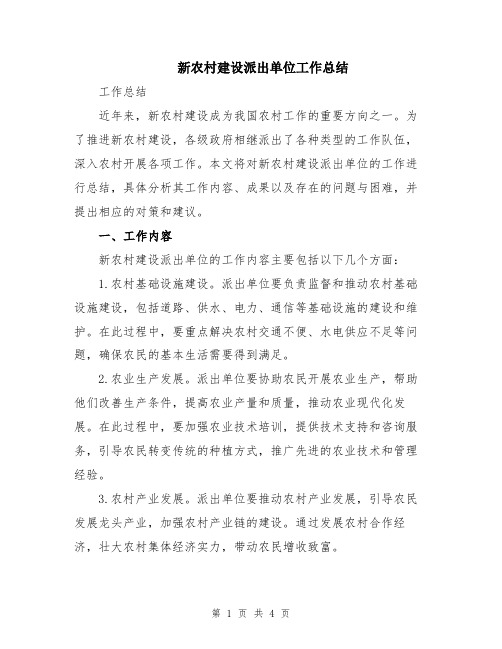 新农村建设派出单位工作总结

工作总结

近年来，新农村建设成为我国农村工作的重要方向之一。为了推进新农村建设，各级政府相继派出了各种类型的工作队伍，深入农村开展各项工作。本文将对新农村建设派出单位的工作进行总结，具体分析其工作内容、成果以及存在的问题与困难，并提出相应的对策和建议。

一、工作内容

新农村建设派出单位的工作内容主要包括以下几个方面：

1.农村基础设施建设。派出单位要负责监督和推动农村基础设施建设，包括道路、供水、电力、通信等基础设施的建设和维护。在此过程中，要重点解决农村交通不便、水电供应不足等问题，确保农民的基本生活需要得到满足。

2.农业生产发展。派出单位要协助农民开展农业生产，帮助他们改善生产条件，提高农业产量和质量，推动农业现代化发展。在此过程中，要加强农业技术培训，提供技术支持和咨询服务，引导农民转变传统的种植方式，推广先进的农业技术和管理经验。

3.农村产业发展。派出单位要推动农村产业发展，引导农民发展龙头产业，加强农村产业链的建设。通过发展农村合作经济，壮大农村集体经济实力，带动农民增收致富。

第 1 页 共 4 页